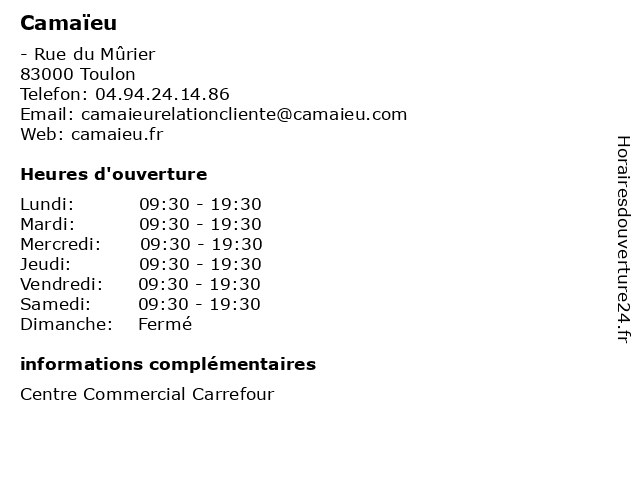 Camaïeu

- Rue du Mûrier
83000 Toulon
Telefon: 04.94.24.14.86
Email: camaieurelationcliente@camaieu.com
Web: camaieu.fr

Heures d'ouverture

Lundi: 09:30 - 19:30
Mardi: 09:30 - 19:30
Mercredi: 09:30 - 19:30
Jeudi: 09:30 - 19:30
Vendredi: 09:30 - 19:30
Samedi: 09:30 - 19:30
Dimanche: Fermé

informations complémentaires

Centre Commercial Carrefour

Horairesdouverture24.fr